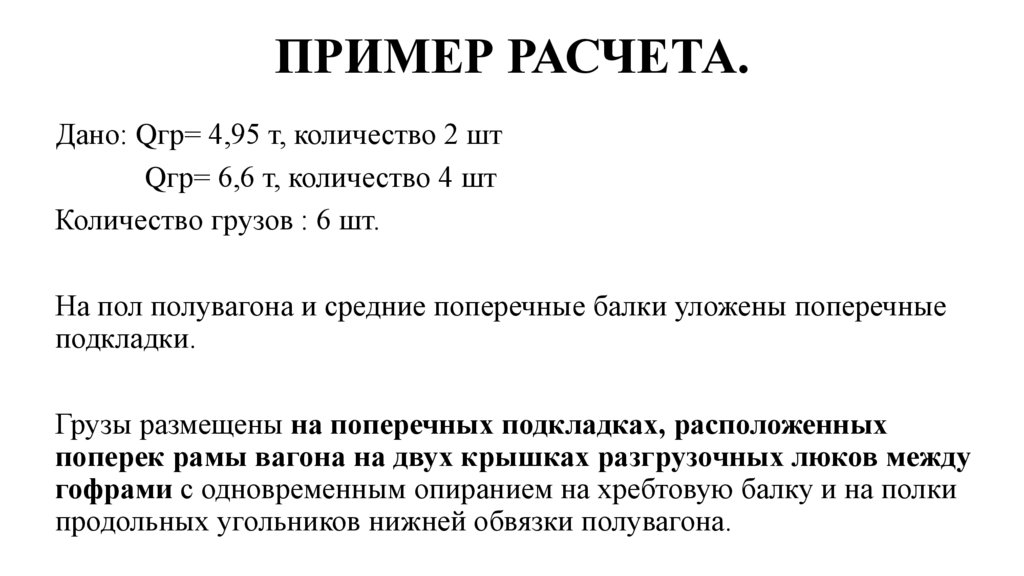 ПРИМЕР РАСЧЕТА.

Дано: Qгр= 4,95 т, количество 2 шт

Qгр= 6,6 т, количество 4 шт

Количество грузов : 6 шт.

На пол полувагона и средние поперечные балки уложены поперечные подкладки.

Грузы размещены на поперечных подкладках, расположенных поперек рамы вагона на двух крышках разгрузочных люков между гофрами с одновременным опиранием на хребтовую балку и на полки продольных угольников нижней обвязки полувагона.